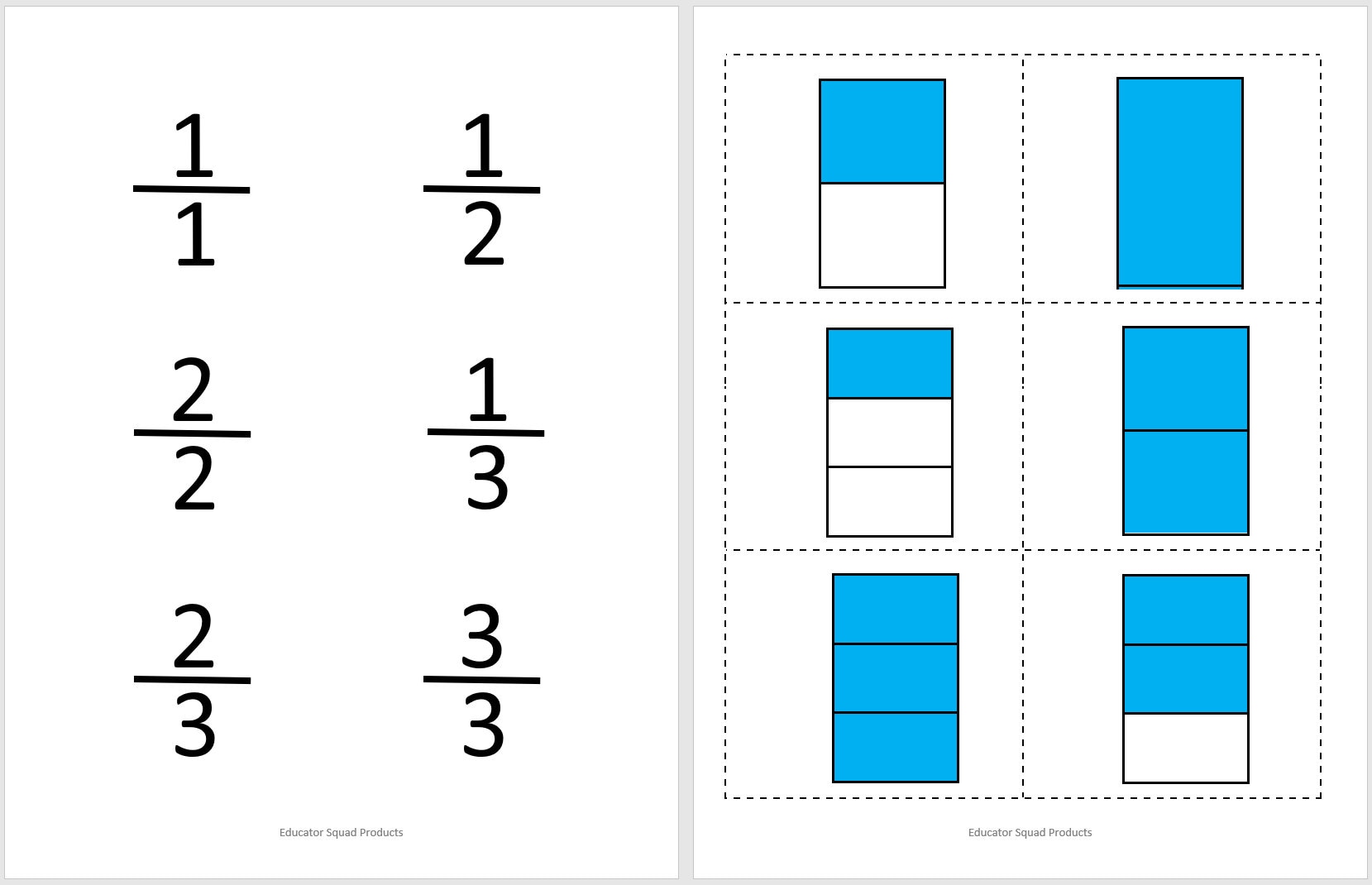 $\frac{1}{1}$ $\frac{1}{2}$

$\frac{2}{2}$ $\frac{1}{3}$

$\frac{2}{3}$ $\frac{3}{3}$

Educator Squad Products

Educator Squad Products